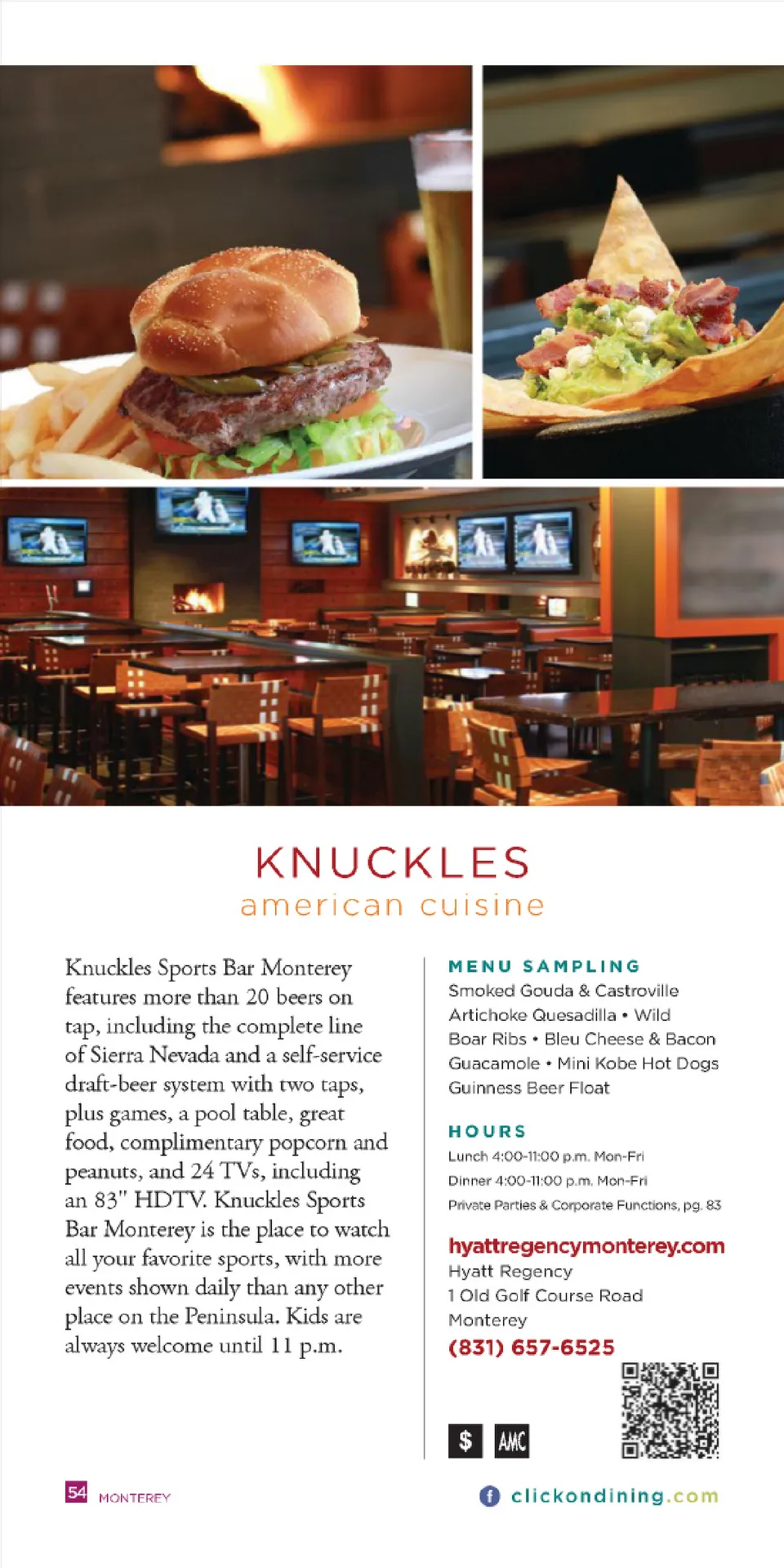 KNUCKLES
american cuisine

Knuckles Sports Bar Monterey features more than 20 beers on tap, including the complete line of Sierra Nevada and a self-service draft-beer system with two taps, plus games, a pool table, great food, complimentary popcorn and peanuts, and 24 TVs, including an 83" HDTV. Knuckles Sports Bar Monterey is the place to watch all your favorite sports, with more events shown daily than any other place on the Peninsula. Kids are always welcome until 11 p.m.

MENU SAMPLING
Smoked Gouda & Castroville Artichoke Quesadilla • Wild Boar Ribs • Bleu Cheese & Bacon Guacamole • Mini Kobe Hot Dogs Guinness Beer Float

HOURS
Lunch 4:00-11:00 p.m. Mon-Fri
Dinner 4:00-11:00 p.m. Mon-Fri
Private Parties & Corporate Functions, pg. 83

hyattregencymonterey.com
Hyatt Regency
1 Old Golf Course Road
Monterey
(831) 657-6525

$ AMC

54 MONTEREY

clickondining.com